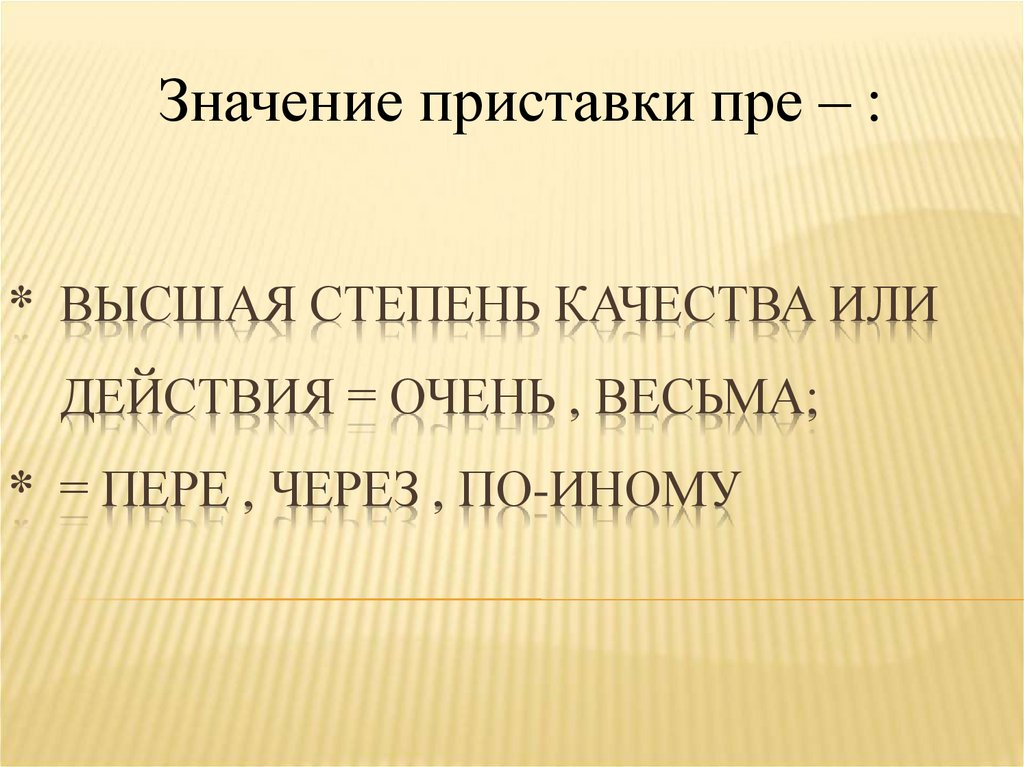 Значение приставки пре – :

* ВЫСШАЯ СТЕПЕНЬ КАЧЕСТВА ИЛИ ДЕЙСТВИЯ = ОЧЕНЬ , ВЕСЬМА;
* = ПЕРЕ , ЧЕРЕЗ , ПО-ИНОМУ